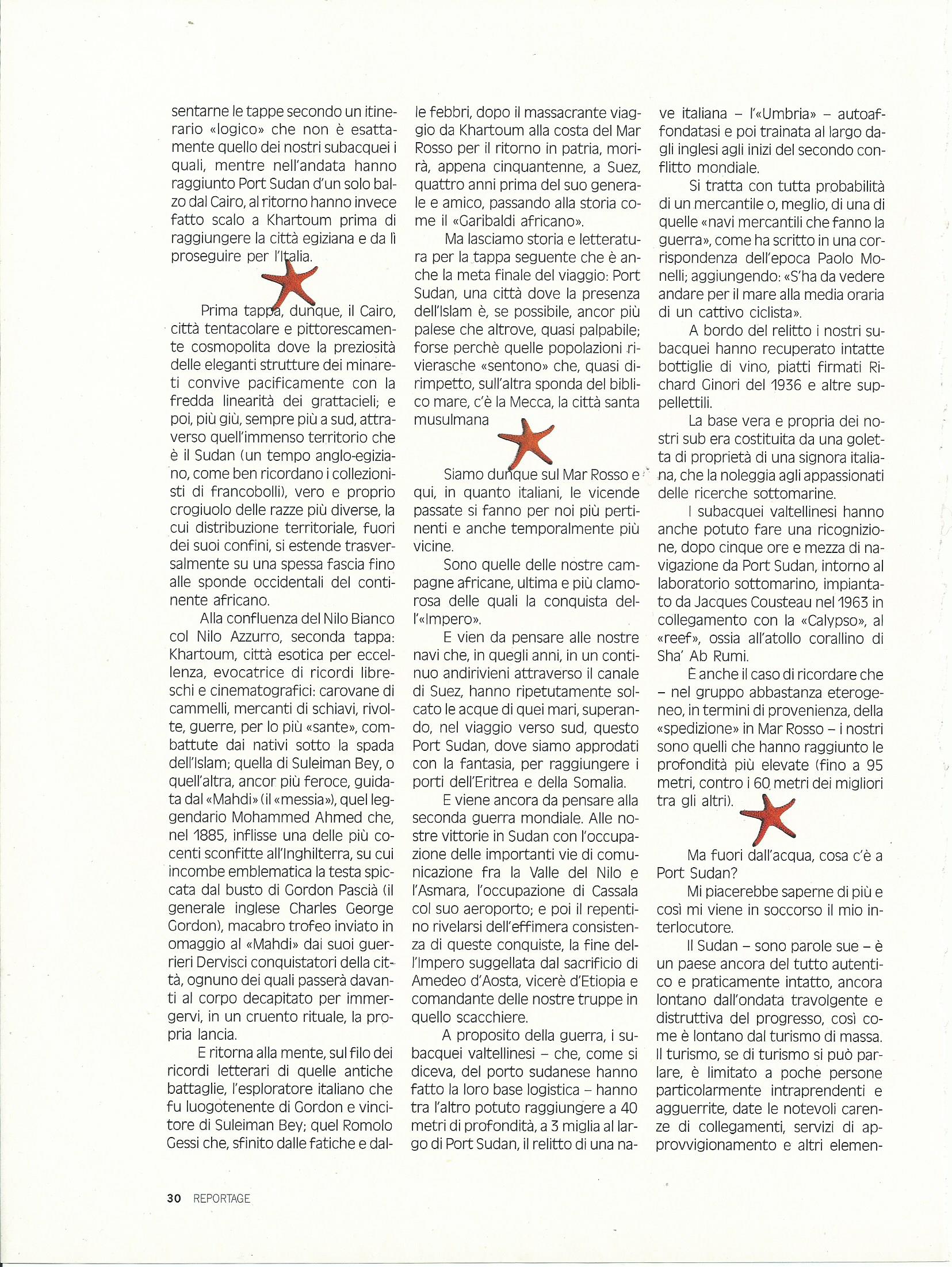 sentarne le tappe secondo un itinerario «logico» che non è esattamente quello dei nostri subacquei i quali, mentre nell'andata hanno raggiunto Port Sudan d'un solo balzo dal Cairo, al ritorno hanno invece fatto scalo a Khartoum prima di raggiungere la città egiziana e da lì proseguire per l'Italia.

Prima tappa, dunque, il Cairo, città tentacolare e pittorescamente cosmopolita dove la preziosità delle eleganti strutture dei minareti convive pacificamente con la fredda linearità dei grattacieli; e poi, più giù, sempre più a sud, attraverso quell'immenso territorio che è il Sudan (un tempo anglo-egiziano, come ben ricordano i collezionisti di francobolli), vero e proprio crogiuolo delle razze più diverse, la cui distribuzione territoriale, fuori dei suoi confini, si estende trasversalmente su una spessa fascia fino alle sponde occidentali del continente africano.

Alla confluenza del Nilo Bianco col Nilo Azzurro, seconda tappa: Khartoum, città esotica per eccellenza, evocatrice di ricordi libreschi e cinematografici: carovane di cammelli, mercanti di schiavi, rivolte, guerre, per lo più «sante», combattute dai nativi sotto la spada dell'Islam; quella di Suleiman Bey, o quell'altra, ancor più feroce, guidata dal «Mahdi» (il «messia»), quel leggendario Mohammed Ahmed che, nel 1885, inflisse una delle più cocenti sconfitte all'Inghilterra, su cui incombe emblematica la testa spiccata dal busto di Gordon Pascià (il generale inglese Charles George Gordon), macabro trofeo inviato in omaggio al «Mahdi» dai suoi guerrieri Dervisci conquistatori della città, ognuno dei quali passerà davanti al corpo decapitato per immergervi, in un cruento rituale, la propria lancia.

E ritorna alla mente, sul filo dei ricordi letterari di quelle antiche battaglie, l'esploratore italiano che fu luogotenente di Gordon e vincitore di Suleiman Bey; quel Romolo Gessi che, sfinito dalle fatiche e dalle febbri, dopo il massacrante viaggio da Khartoum alla costa del Mar Rosso per il ritorno in patria, morirà, appena cinquantenne, a Suez, quattro anni prima del suo generale e amico, passando alla storia come il «Garibaldi africano».

Ma lasciamo storia e letteratura per la tappa seguente che è anche la meta finale del viaggio: Port Sudan, una città dove la presenza dell'Islam è, se possibile, ancor più palese che altrove, quasi palpabile; forse perchè quelle popolazioni rivierasche «sentono» che, quasi dirimpetto, sull'altra sponda del biblico mare, c'è la Mecca, la città santa musulmana

Siamo dunque sul Mar Rosso e qui, in quanto italiani, le vicende passate si fanno per noi più pertinenti e anche temporalmente più vicine.

Sono quelle delle nostre campagne africane, ultima e più clamorosa delle quali la conquista dell'«Impero».

E vien da pensare alle nostre navi che, in quegli anni, in un continuo andirivieni attraverso il canale di Suez, hanno ripetutamente solcato le acque di quei mari, superando, nel viaggio verso sud, questo Port Sudan, dove siamo approdati con la fantasia, per raggiungere i porti dell'Eritrea e della Somalia.

E viene ancora da pensare alla seconda guerra mondiale. Alle nostre vittorie in Sudan con l'occupazione delle importanti vie di comunicazione fra la Valle del Nilo e l'Asmara, l'occupazione di Cassala col suo aeroporto; e poi il repentino rivelarsi dell'effimera consistenza di queste conquiste, la fine dell'Impero suggellata dal sacrificio di Amedeo d'Aosta, vicerè d'Etiopia e comandante delle nostre truppe in quello scacchiere.

A proposito della guerra, i subacquei valtellinesi – che, come si diceva, del porto sudanese hanno fatto la loro base logistica – hanno tra l'altro potuto raggiungere a 40 metri di profondità, a 3 miglia al largo di Port Sudan, il relitto di una nave italiana – l'«Umbria» – autoaffondatasi e poi trainata al largo dagli inglesi agli inizi del secondo conflitto mondiale.

Si tratta con tutta probabilità di un mercantile o, meglio, di una di quelle «navi mercantili che fanno la guerra», come ha scritto in una corrispondenza dell'epoca Paolo Monelli; aggiungendo: «S'ha da vedere andare per il mare alla media oraria di un cattivo ciclista».

A bordo del relitto i nostri subacquei hanno recuperato intatte bottiglie di vino, piatti firmati Richard Ginori del 1936 e altre suppellettili.

La base vera e propria dei nostri sub era costituita da una goletta di proprietà di una signora italiana, che la noleggia agli appassionati delle ricerche sottomarine.

I subacquei valtellinesi hanno anche potuto fare una ricognizione, dopo cinque ore e mezza di navigazione da Port Sudan, intorno al laboratorio sottomarino, impiantato da Jacques Cousteau nel 1963 in collegamento con la «Calypso», al «reef», ossia all'atollo corallino di Sha' Ab Rumi.

È anche il caso di ricordare che – nel gruppo abbastanza eterogeneo, in termini di provenienza, della «spedizione» in Mar Rosso – i nostri sono quelli che hanno raggiunto le profondità più elevate (fino a 95 metri, contro i 60 metri dei migliori tra gli altri).

Ma fuori dall'acqua, cosa c'è a Port Sudan?

Mi piacerebbe saperne di più e così mi viene in soccorso il mio interlocutore.

Il Sudan – sono parole sue – è un paese ancora del tutto autentico e praticamente intatto, ancora lontano dall'ondata travolgente e distruttiva del progresso, così come è lontano dal turismo di massa. Il turismo, se di turismo si può parlare, è limitato a poche persone particolarmente intraprendenti e agguerrite, date le notevoli carenze di collegamenti, servizi di approvvigionamento e altri elemen-

30 REPORTAGE